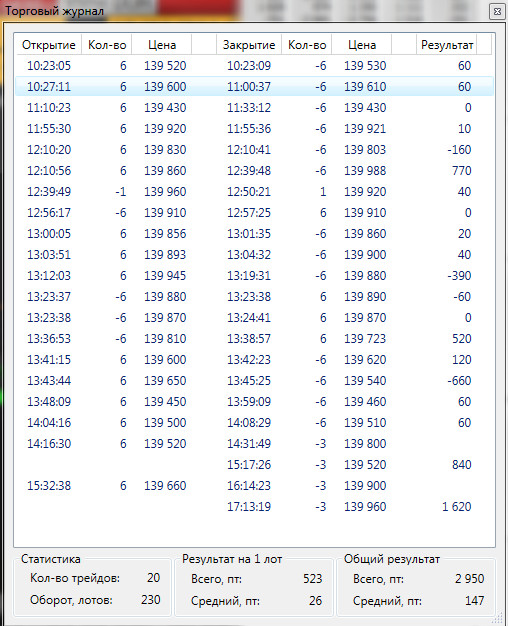 Торговый журнал

| Открытие | Кол-во | Цена | Закрытие | Кол-во | Цена | Результат |
|---|---|---|---|---|---|---|
| 10:23:05 | 6 | 139 520 | 10:23:09 | -6 | 139 530 | 60 |
| 10:27:11 | 6 | 139 600 | 11:00:37 | -6 | 139 610 | 60 |
| 11:10:23 | 6 | 139 430 | 11:33:12 | -6 | 139 430 | 0 |
| 11:55:30 | 6 | 139 920 | 11:55:36 | -6 | 139 921 | 10 |
| 12:10:20 | 6 | 139 830 | 12:10:41 | -6 | 139 803 | -160 |
| 12:10:56 | 6 | 139 860 | 12:39:48 | -6 | 139 988 | 770 |
| 12:39:49 | -1 | 139 960 | 12:50:21 | 1 | 139 920 | 40 |
| 12:56:17 | -6 | 139 910 | 12:57:25 | 6 | 139 910 | 0 |
| 13:00:05 | 6 | 139 856 | 13:01:35 | -6 | 139 860 | 20 |
| 13:03:51 | 6 | 139 893 | 13:04:32 | -6 | 139 900 | 40 |
| 13:12:03 | 6 | 139 945 | 13:19:31 | -6 | 139 880 | -390 |
| 13:23:37 | -6 | 139 880 | 13:23:38 | 6 | 139 890 | -60 |
| 13:23:38 | -6 | 139 870 | 13:24:41 | 6 | 139 870 | 0 |
| 13:36:53 | -6 | 139 810 | 13:38:57 | 6 | 139 723 | 520 |
| 13:41:15 | 6 | 139 600 | 13:42:23 | -6 | 139 620 | 120 |
| 13:43:44 | 6 | 139 650 | 13:45:25 | -6 | 139 540 | -660 |
| 13:48:09 | 6 | 139 450 | 13:59:09 | -6 | 139 460 | 60 |
| 14:04:16 | 6 | 139 500 | 14:08:29 | -6 | 139 510 | 60 |
| 14:16:30 | 6 | 139 520 | 14:31:49 | -3 | 139 800 | |
| | | | 15:17:26 | -3 | 139 520 | 840 |
| 15:32:38 | 6 | 139 660 | 16:14:23 | -3 | 139 900 | |
| | | | 17:13:19 | -3 | 139 960 | 1 620 |

Статистика
Кол-во трейдов: 20
Оборот, лотов: 230

Результат на 1 лот
Всего, пт: 523
Средний, пт: 26

Общий результат
Всего, пт: 2 950
Средний, пт: 147